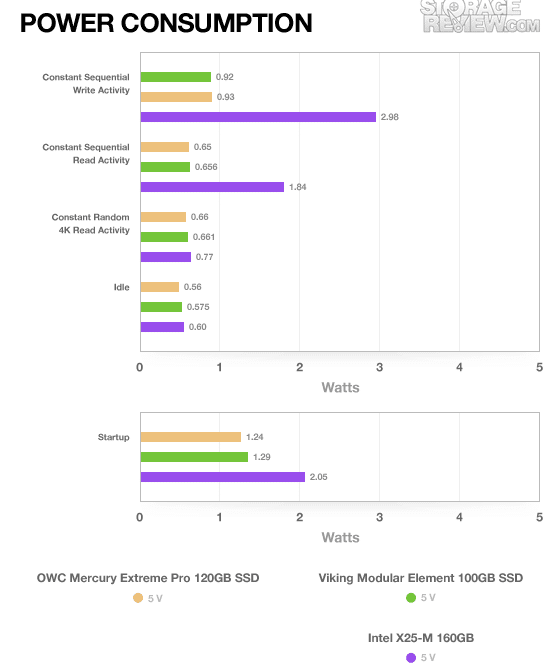 POWER CONSUMPTION

STORAGE REVIEW.COM

Constant Sequential Write Activity
0.92
0.93
2.98

Constant Sequential Read Activity
0.65
0.656
1.84

Constant Random 4K Read Activity
0.66
0.661
0.77

Idle
0.56
0.575
0.60

0 1 2 3 4 5
Watts

Startup
1.24
1.29
2.05

0 1 2 3 4 5
Watts

OWC Mercury Extreme Pro 120GB SSD
5 V

Viking Modular Element 100GB SSD
5 V

Intel X25-M 160GB
5 V